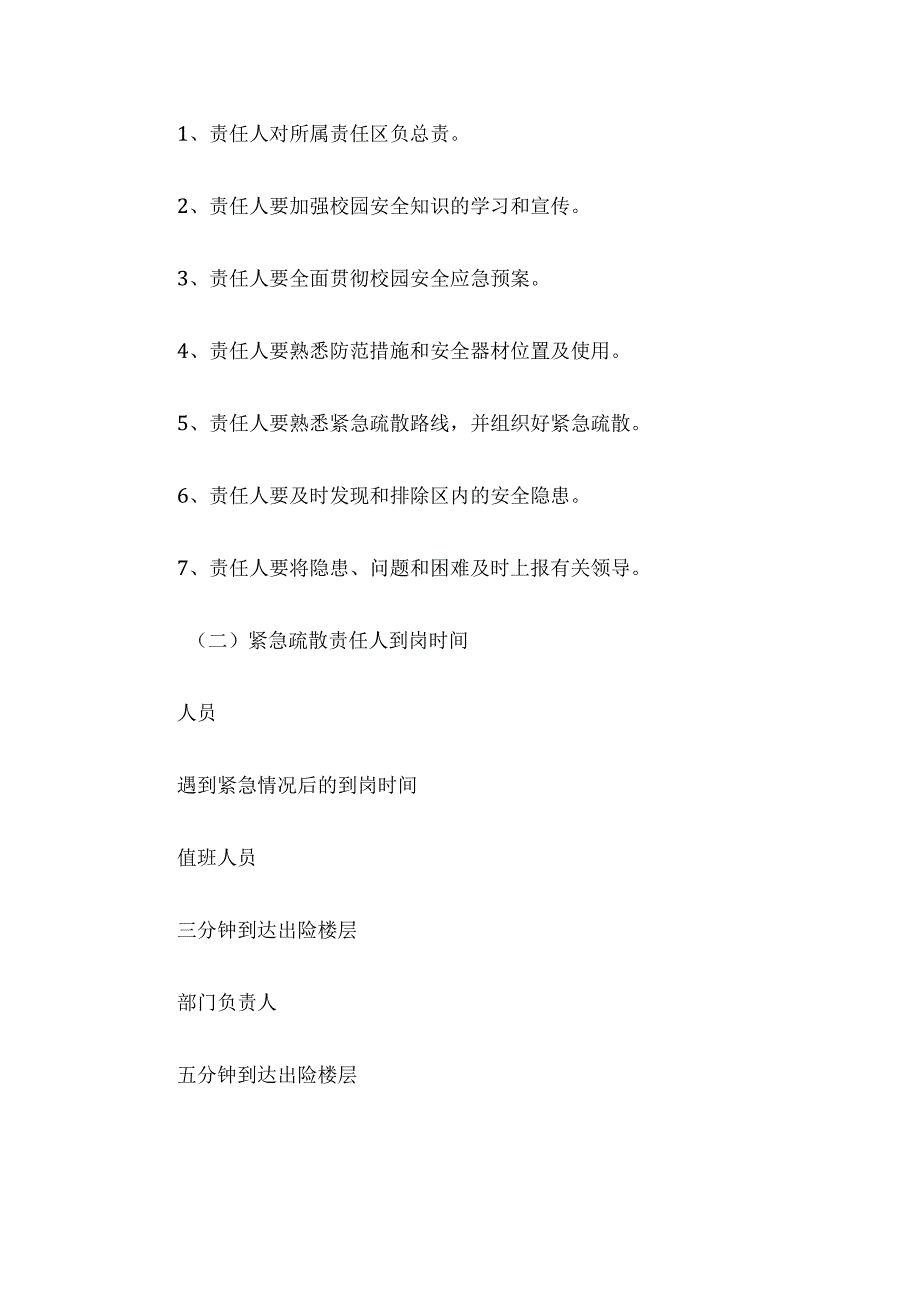 1、责任人对所属责任区负总责。

2、责任人要加强校园安全知识的学习和宣传。

3、责任人要全面贯彻校园安全应急预案。

4、责任人要熟悉防范措施和安全器材位置及使用。

5、责任人要熟悉紧急疏散路线，并组织好紧急疏散。

6、责任人要及时发现和排除区内的安全隐患。

7、责任人要将隐患、问题和困难及时上报有关领导。

（二）紧急疏散责任人到岗时间

人员

遇到紧急情况后的到岗时间

值班人员

三分钟到达出险楼层

部门负责人

五分钟到达出险楼层